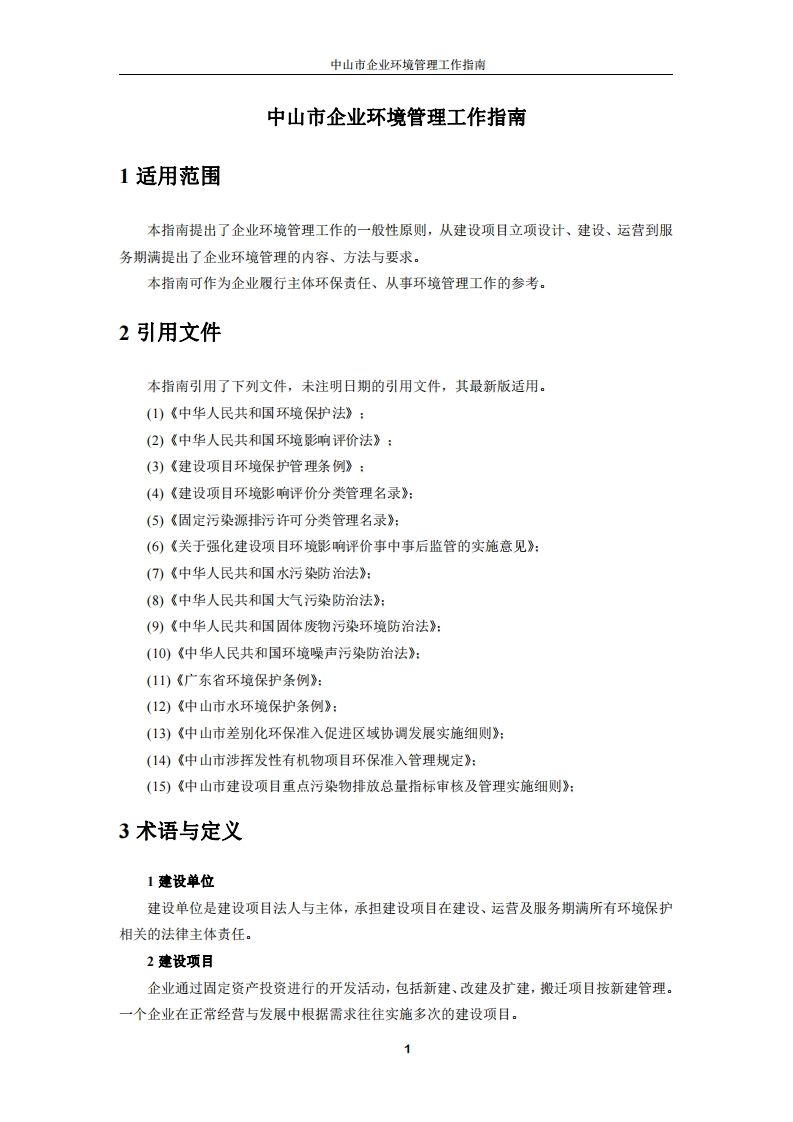 中山市企业环境管理工作指南

中山市企业环境管理工作指南

1 适用范围

本指南提出了企业环境管理工作的一般性原则，从建设项目立项设计、建设、运营到服务期满提出了企业环境管理的内容、方法与要求。

本指南可作为企业履行主体环保责任、从事环境管理工作的参考。

2 引用文件

本指南引用了下列文件，未注明日期的引用文件，其最新版适用。

(1)《中华人民共和国环境保护法》；

(2)《中华人民共和国环境影响评价法》；

(3)《建设项目环境保护管理条例》；

(4)《建设项目环境影响评价分类管理名录》；

(5)《固定污染源排污许可分类管理名录》；

(6)《关于强化建设项目环境影响评价事中事后监管的实施意见》；

(7)《中华人民共和国水污染防治法》；

(8)《中华人民共和国大气污染防治法》；

(9)《中华人民共和国固体废物污染环境防治法》；

(10)《中华人民共和国环境噪声污染防治法》；

(11)《广东省环境保护条例》；

(12)《中山市水环境保护条例》；

(13)《中山市差别化环保准入促进区域协调发展实施细则》；

(14)《中山市涉挥发性有机物项目环保准入管理规定》；

(15)《中山市建设项目重点污染物排放总量指标审核及管理实施细则》；

3 术语与定义

1 建设单位

建设单位是建设项目法人与主体，承担建设项目在建设、运营及服务期满所有环境保护相关的法律主体责任。

2 建设项目

企业通过固定资产投资进行的开发活动，包括新建、改建及扩建，搬迁项目按新建管理。一个企业在正常经营与发展中根据需求往往实施多次的建设项目。

1